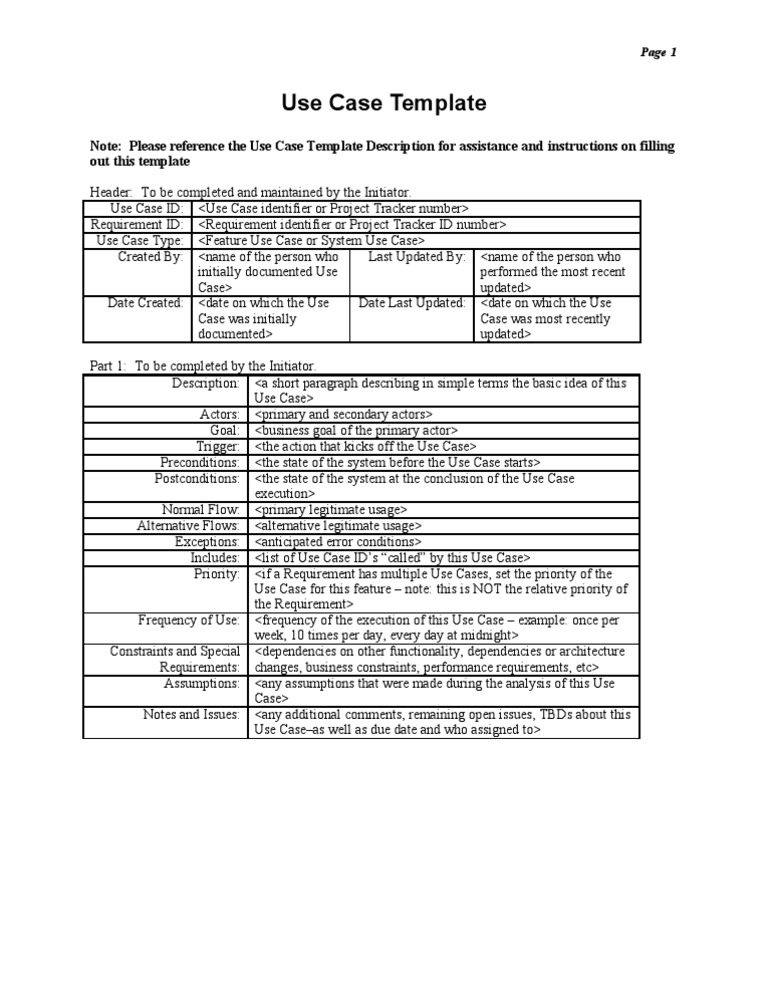 Page 1

Use Case Template

Note: Please reference the Use Case Template Description for assistance and instructions on filling out this template

Header: To be completed and maintained by the Initiator.

| Use Case ID: | <Use Case identifier or Project Tracker number> | | |
|---|---|---|---|
| Requirement ID: | <Requirement identifier or Project Tracker ID number> | | |
| Use Case Type: | <Feature Use Case or System Use Case> | | |
| Created By: | <name of the person who initially documented Use Case> | Last Updated By: | <name of the person who performed the most recent updated> |
| Date Created: | <date on which the Use Case was initially documented> | Date Last Updated: | <date on which the Use Case was most recently updated> |

Part 1: To be completed by the Initiator.

| Description: | <a short paragraph describing in simple terms the basic idea of this Use Case> |
|---|---|
| Actors: | <primary and secondary actors> |
| Goal: | <business goal of the primary actor> |
| Trigger: | <the action that kicks off the Use Case> |
| Preconditions: | <the state of the system before the Use Case starts> |
| Postconditions: | <the state of the system at the conclusion of the Use Case execution> |
| Normal Flow: | <primary legitimate usage> |
| Alternative Flows: | <alternative legitimate usage> |
| Exceptions: | <anticipated error conditions> |
| Includes: | <list of Use Case ID's "called" by this Use Case> |
| Priority: | <if a Requirement has multiple Use Cases, set the priority of the Use Case for this feature – note: this is NOT the relative priority of the Requirement> |
| Frequency of Use: | <frequency of the execution of this Use Case – example: once per week, 10 times per day, every day at midnight> |
| Constraints and Special Requirements: | <dependencies on other functionality, dependencies or architecture changes, business constraints, performance requirements, etc> |
| Assumptions: | <any assumptions that were made during the analysis of this Use Case> |
| Notes and Issues: | <any additional comments, remaining open issues, TBDs about this Use Case–as well as due date and who assigned to> |